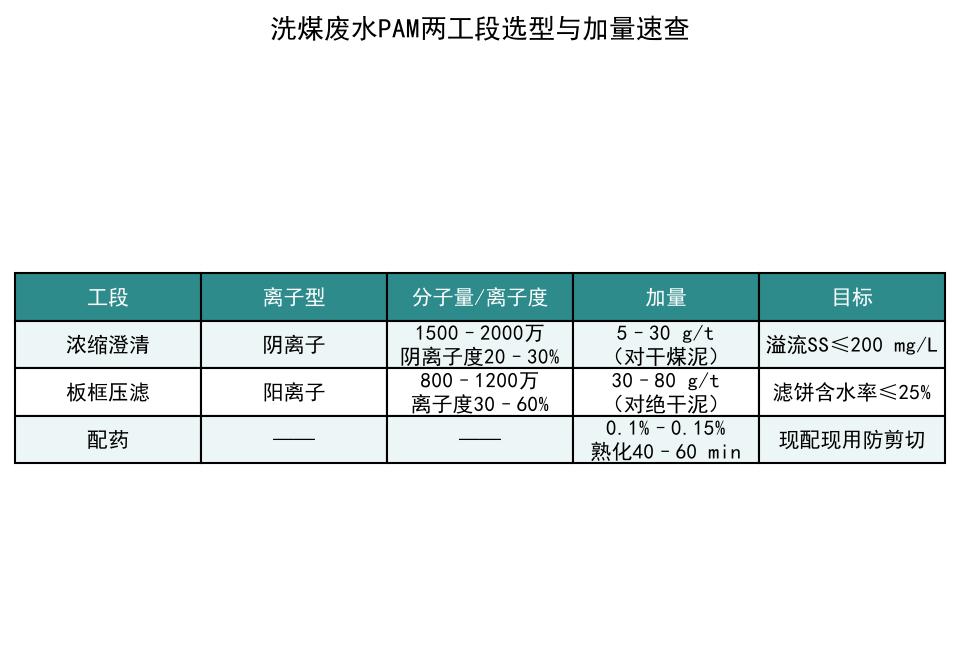 洗煤废水PAM两工段选型与加量速查

| 工段 | 离子型 | 分子量/离子度 | 加量 | 目标 |
|---|---|---|---|---|
| 浓缩澄清 | 阴离子 | 1500–2000万 阴离子度20–30% | 5–30 g/t （对干煤泥） | 溢流SS≤200 mg/L |
| 板框压滤 | 阳离子 | 800–1200万 离子度30–60% | 30–80 g/t （对绝干泥） | 滤饼含水率≤25% |
| 配药 | —— | —— | 0.1%–0.15% 熟化40–60 min | 现配现用防剪切 |